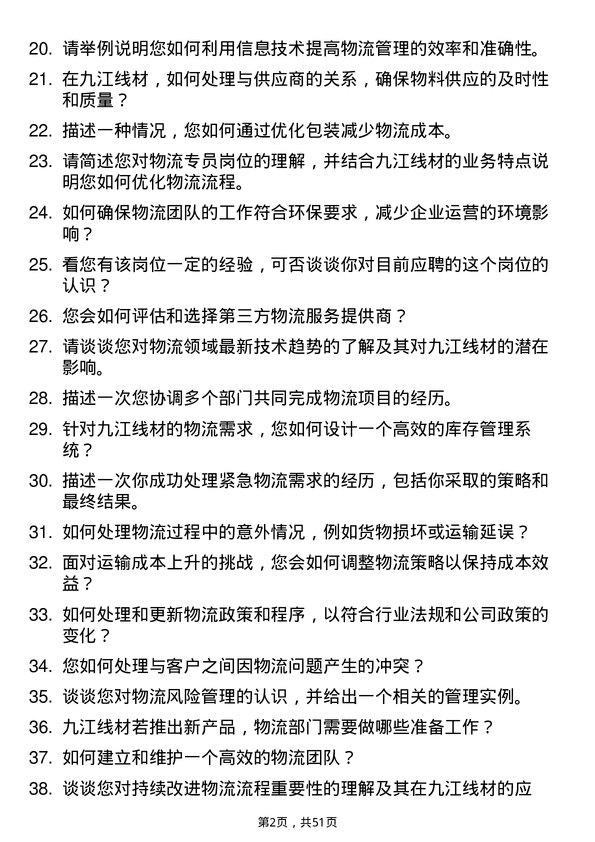 20. 请举例说明您如何利用信息技术提高物流管理的效率和准确性。

21. 在九江线材，如何处理与供应商的关系，确保物料供应的及时性和质量？

22. 描述一种情况，您如何通过优化包装减少物流成本。

23. 请简述您对物流专员岗位的理解，并结合九江线材的业务特点说明您如何优化物流流程。

24. 如何确保物流团队的工作符合环保要求，减少企业运营的环境影响？

25. 看您有该岗位一定的经验，可否谈谈你对目前应聘的这个岗位的认识？

26. 您会如何评估和选择第三方物流服务提供商？

27. 请谈谈您对物流领域最新技术趋势的了解及其对九江线材的潜在影响。

28. 描述一次您协调多个部门共同完成物流项目的经历。

29. 针对九江线材的物流需求，您如何设计一个高效的库存管理系统？

30. 描述一次你成功处理紧急物流需求的经历，包括你采取的策略和最终结果。

31. 如何处理物流过程中的意外情况，例如货物损坏或运输延误？

32. 面对运输成本上升的挑战，您会如何调整物流策略以保持成本效益？

33. 如何处理和更新物流政策和程序，以符合行业法规和公司政策的变化？

34. 您如何处理与客户之间因物流问题产生的冲突？

35. 谈谈您对物流风险管理的认识，并给出一个相关的管理实例。

36. 九江线材若推出新产品，物流部门需要做哪些准备工作？

37. 如何建立和维护一个高效的物流团队？

38. 谈谈您对持续改进物流流程重要性的理解及其在九江线材的应

第2页，共51页